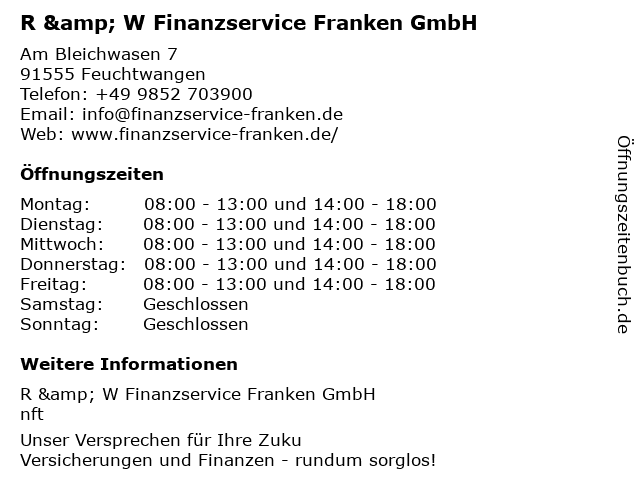 R &amp; W Finanzservice Franken GmbH

Am Bleichwasen 7
91555 Feuchtwangen
Telefon: +49 9852 703900
Email: info@finanzservice-franken.de
Web: www.finanzservice-franken.de/

Öffnungszeiten

Montag: 08:00 - 13:00 und 14:00 - 18:00
Dienstag: 08:00 - 13:00 und 14:00 - 18:00
Mittwoch: 08:00 - 13:00 und 14:00 - 18:00
Donnerstag: 08:00 - 13:00 und 14:00 - 18:00
Freitag: 08:00 - 13:00 und 14:00 - 18:00
Samstag: Geschlossen
Sonntag: Geschlossen

Weitere Informationen

R &amp; W Finanzservice Franken GmbH
nft

Unser Versprechen für Ihre Zuku
Versicherungen und Finanzen - rundum sorglos!

Öffnungszeitenbuch.de